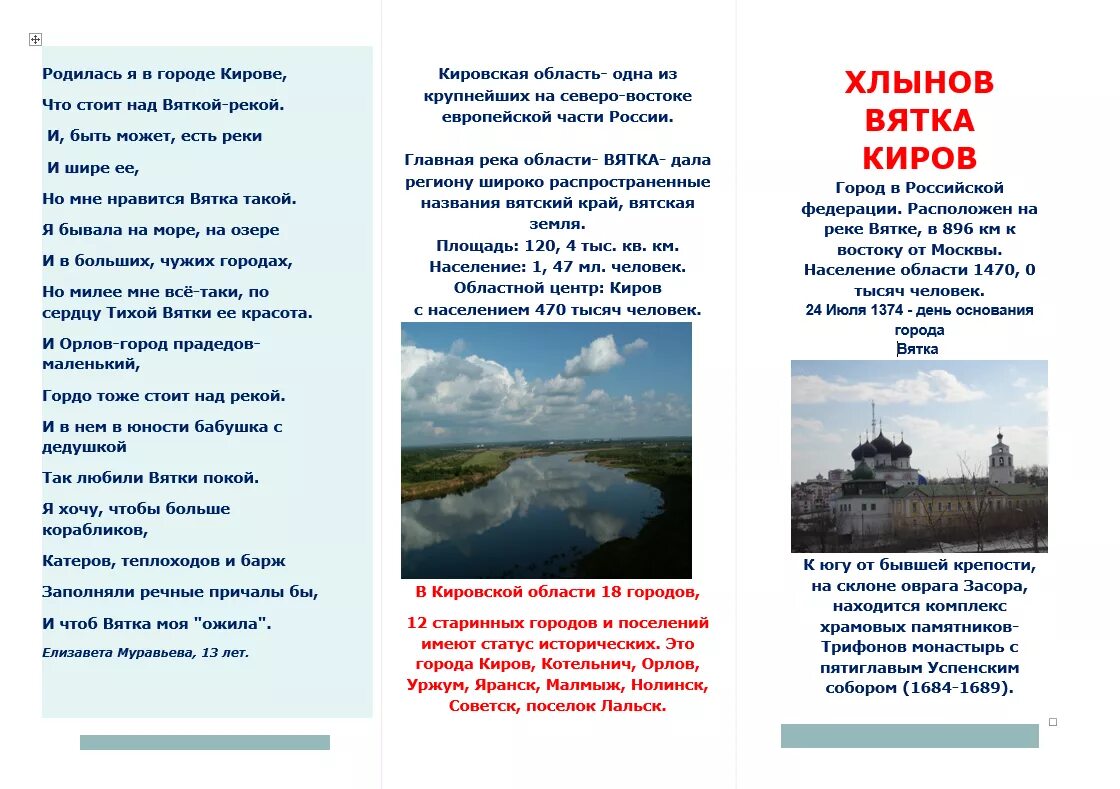 Родилась я в городе Кирове,

Что стоит над Вяткой-рекой.

И, быть может, есть реки

И шире ее,

Но мне нравится Вятка такой.

Я бывала на море, на озере

И в больших, чужих городах,

Но милее мне всё-таки, по сердцу Тихой Вятки ее красота.

И Орлов-город прадедов-маленький,

Гордо тоже стоит над рекой.

И в нем в юности бабушка с дедушкой

Так любили Вятки покой.

Я хочу, чтобы больше корабликов,

Катеров, теплоходов и барж

Заполняли речные причалы бы,

И чтоб Вятка моя "ожила".

Елизавета Муравьева, 13 лет.

Кировская область- одна из крупнейших на северо-востоке европейской части России.

Главная река области- ВЯТКА- дала региону широко распространенные названия вятский край, вятская земля.
Площадь: 120, 4 тыс. кв. км.
Население: 1, 47 мл. человек.
Областной центр: Киров
с населением 470 тысяч человек.

В Кировской области 18 городов,

12 старинных городов и поселений имеют статус исторических. Это города Киров, Котельнич, Орлов, Уржум, Яранск, Малмыж, Нолинск, Советск, поселок Лальск.

ХЛЫНОВ
ВЯТКА
КИРОВ

Город в Российской федерации. Расположен на реке Вятке, в 896 км к востоку от Москвы. Население области 1470, 0 тысяч человек.
24 Июля 1374 - день основания города
Вятка

К югу от бывшей крепости, на склоне оврага Засора, находится комплекс храмовых памятников- Трифонов монастырь с пятиглавым Успенским собором (1684-1689).